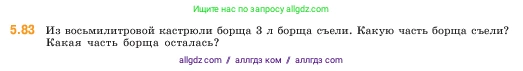 Ищите нас по запросу allgdz.com

5.83 Из восьмилитровой кастрюли борща 3 л борща съели. Какую часть борща съели? Какая часть борща осталась?

allgdz com / аллгдз ком / аллгдз com